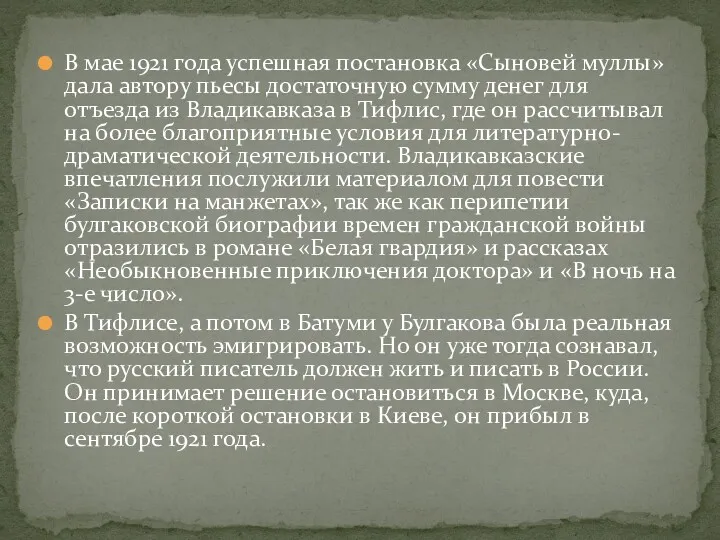 В мае 1921 года успешная постановка «Сыновей муллы» дала автору пьесы достаточную сумму денег для отъезда из Владикавказа в Тифлис, где он рассчитывал на более благоприятные условия для литературно-драматической деятельности. Владикавказские впечатления послужили материалом для повести «Записки на манжетах», так же как перипетии булгаковской биографии времен гражданской войны отразились в романе «Белая гвардия» и рассказах «Необыкновенные приключения доктора» и «В ночь на 3-е число».

В Тифлисе, а потом в Батуми у Булгакова была реальная возможность эмигрировать. Но он уже тогда сознавал, что русский писатель должен жить и писать в России. Он принимает решение остановиться в Москве, куда, после короткой остановки в Киеве, он прибыл в сентябре 1921 года.